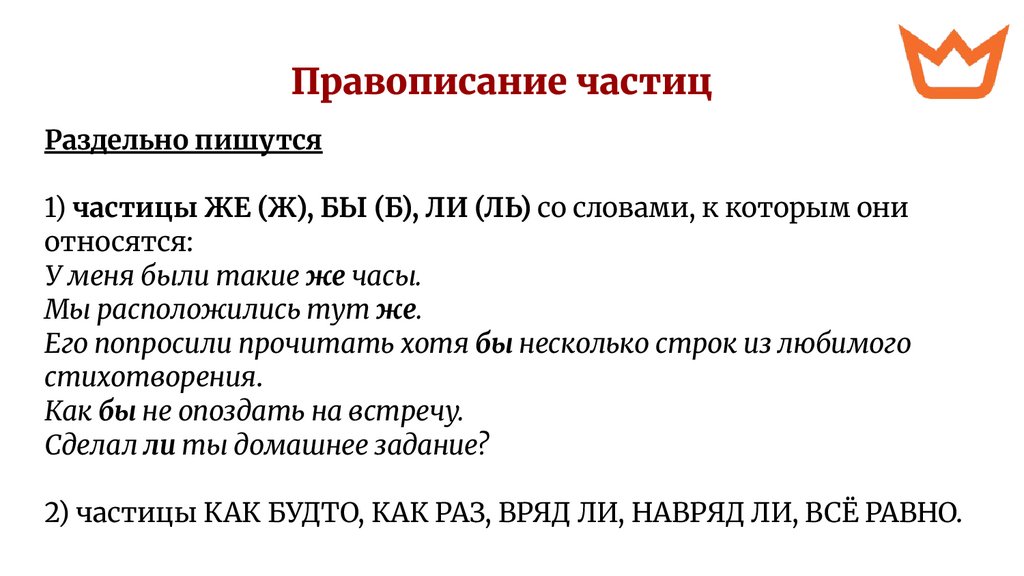 Правописание частиц

Раздельно пишутся

1) частицы ЖЕ (Ж), БЫ (Б), ЛИ (ЛЬ) со словами, к которым они относятся:
У меня были такие же часы.
Мы расположились тут же.
Его попросили прочитать хотя бы несколько строк из любимого стихотворения.
Как бы не опоздать на встречу.
Сделал ли ты домашнее задание?

2) частицы КАК БУДТО, КАК РАЗ, ВРЯД ЛИ, НАВРЯД ЛИ, ВСЁ РАВНО.